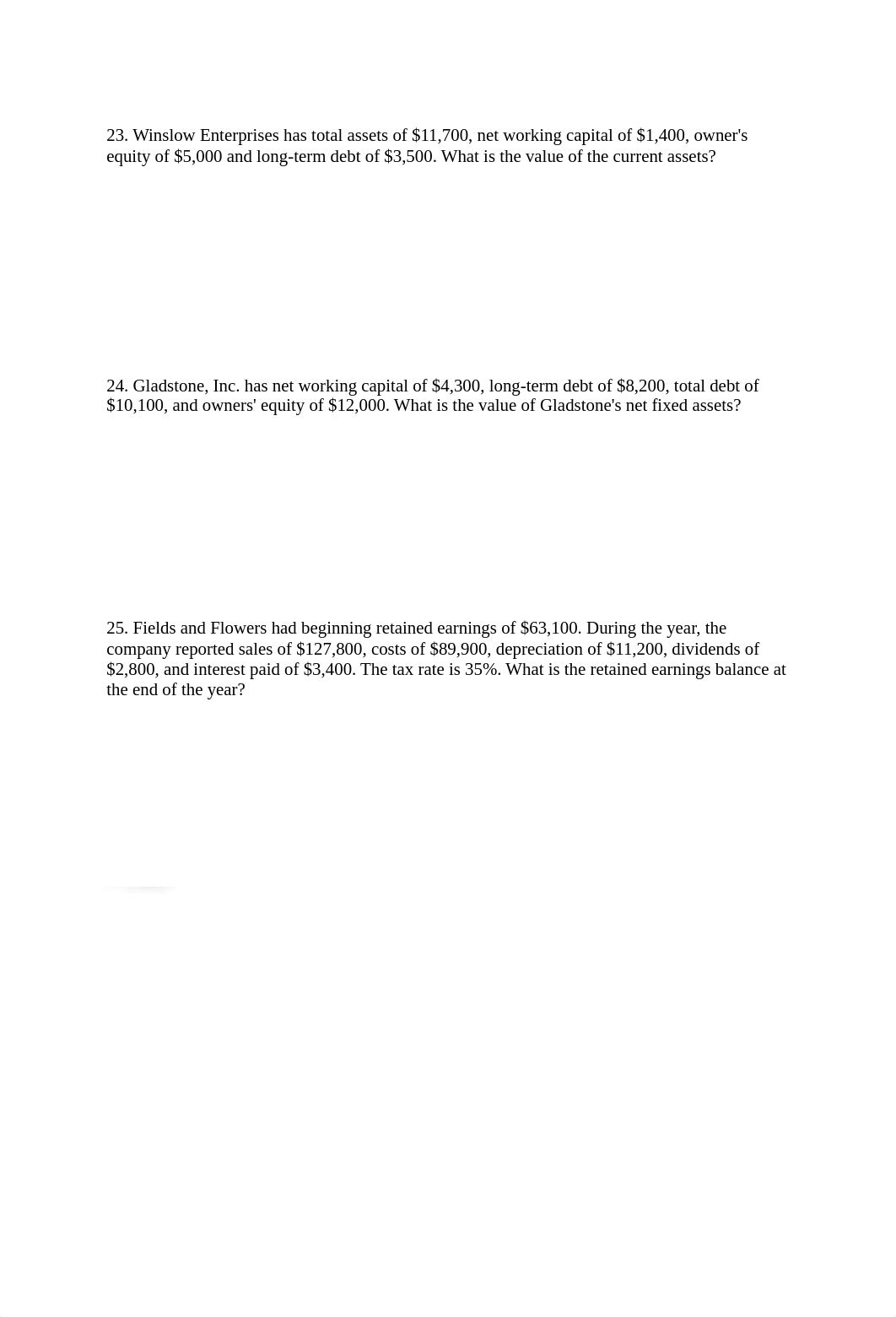 23. Winslow Enterprises has total assets of \$11,700, net working capital of \$1,400, owner's equity of \$5,000 and long-term debt of \$3,500. What is the value of the current assets?

24. Gladstone, Inc. has net working capital of \$4,300, long-term debt of \$8,200, total debt of \$10,100, and owners' equity of \$12,000. What is the value of Gladstone's net fixed assets?

25. Fields and Flowers had beginning retained earnings of \$63,100. During the year, the company reported sales of \$127,800, costs of \$89,900, depreciation of \$11,200, dividends of \$2,800, and interest paid of \$3,400. The tax rate is 35%. What is the retained earnings balance at the end of the year?